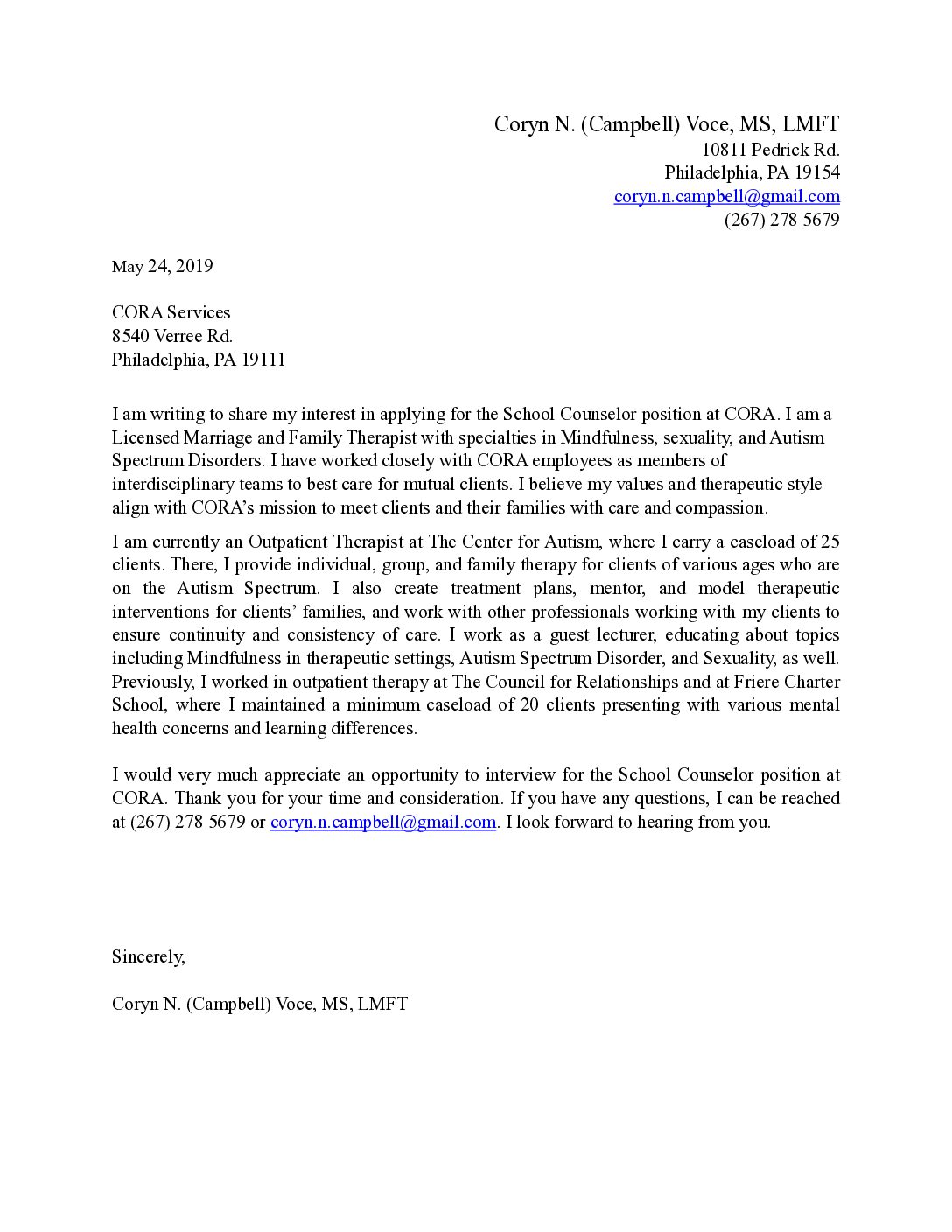 Coryn N. (Campbell) Voce, MS, LMFT
10811 Pedrick Rd.
Philadelphia, PA 19154
coryn.n.campbell@gmail.com
(267) 278 5679

May 24, 2019

CORA Services
8540 Verree Rd.
Philadelphia, PA 19111

I am writing to share my interest in applying for the School Counselor position at CORA. I am a Licensed Marriage and Family Therapist with specialties in Mindfulness, sexuality, and Autism Spectrum Disorders. I have worked closely with CORA employees as members of interdisciplinary teams to best care for mutual clients. I believe my values and therapeutic style align with CORA's mission to meet clients and their families with care and compassion.

I am currently an Outpatient Therapist at The Center for Autism, where I carry a caseload of 25 clients. There, I provide individual, group, and family therapy for clients of various ages who are on the Autism Spectrum. I also create treatment plans, mentor, and model therapeutic interventions for clients' families, and work with other professionals working with my clients to ensure continuity and consistency of care. I work as a guest lecturer, educating about topics including Mindfulness in therapeutic settings, Autism Spectrum Disorder, and Sexuality, as well. Previously, I worked in outpatient therapy at The Council for Relationships and at Friere Charter School, where I maintained a minimum caseload of 20 clients presenting with various mental health concerns and learning differences.

I would very much appreciate an opportunity to interview for the School Counselor position at CORA. Thank you for your time and consideration. If you have any questions, I can be reached at (267) 278 5679 or coryn.n.campbell@gmail.com. I look forward to hearing from you.

Sincerely,

Coryn N. (Campbell) Voce, MS, LMFT